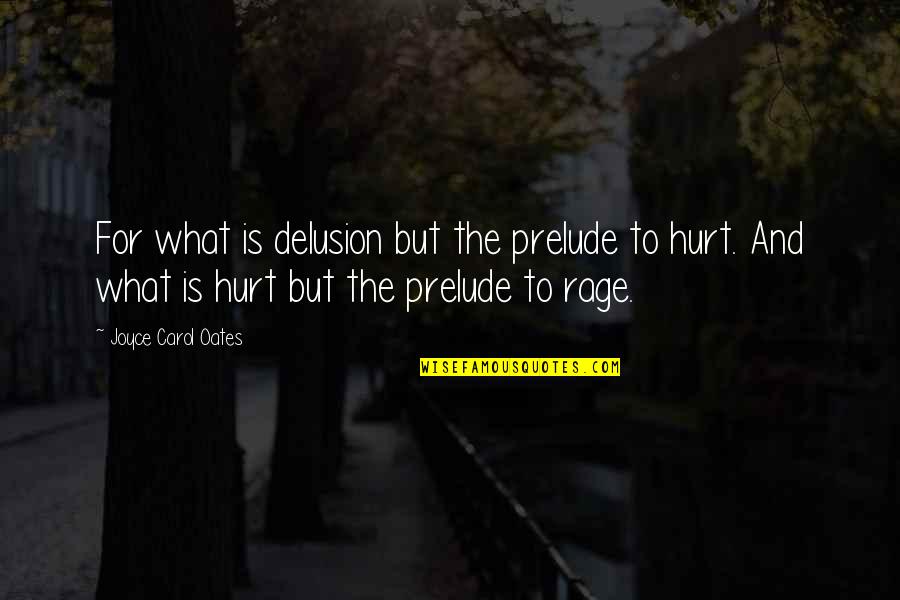 For what is delusion but the prelude to hurt. And what is hurt but the prelude to rage.

~ Joyce Carol Oates

WISEFAMOUSQUOTES.COM